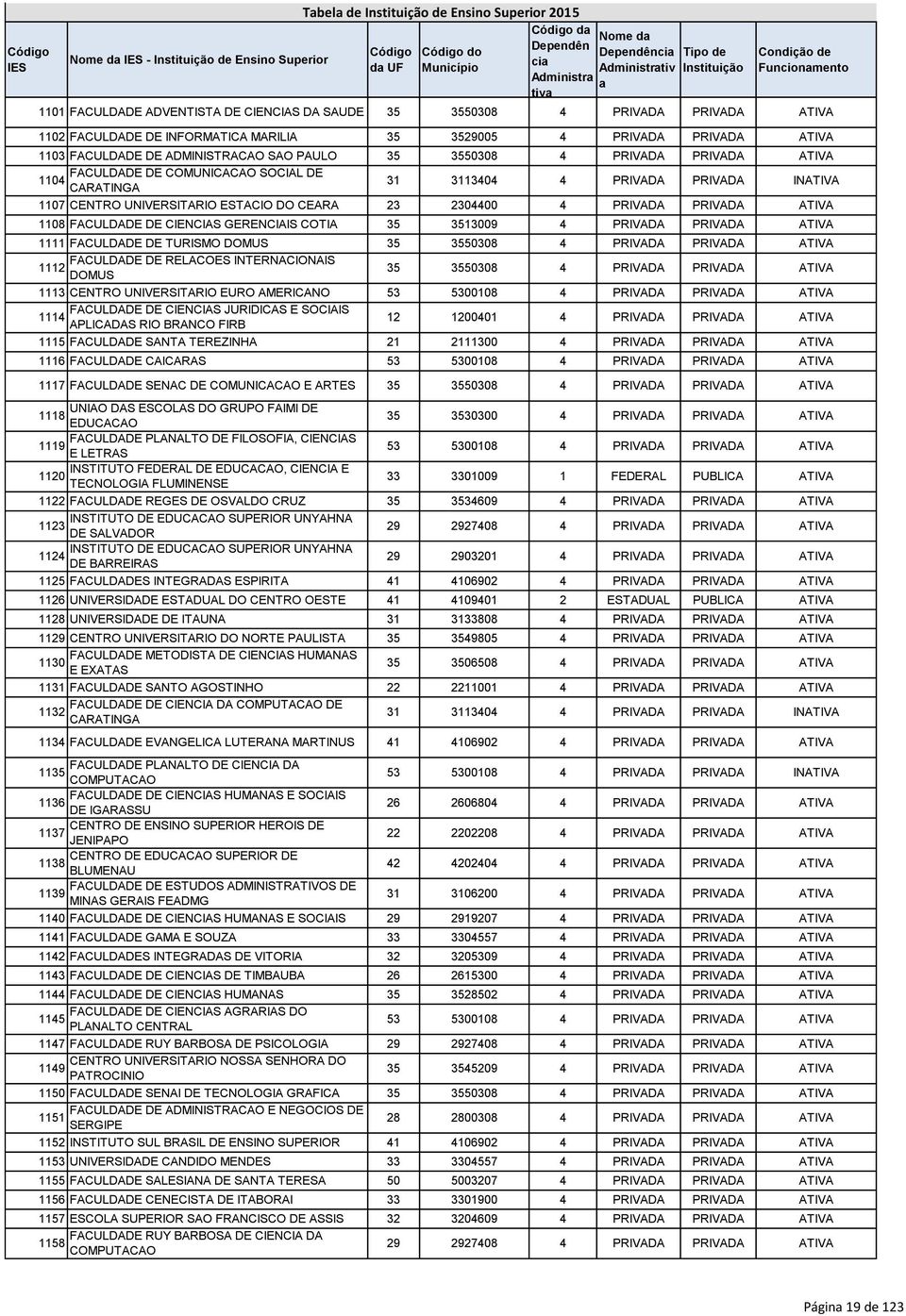 Tabela de Instituição de Ensino Superior 2015

| Código IES | Nome da IES - Instituição de Ensino Superior | Código da UF | Código do Município | Código da Dependência Administrativa | Nome da Dependência Administrativa | Tipo de Instituição | Condição de Funcionamento |
|---|---|---|---|---|---|---|---|
| 1101 | FACULDADE ADVENTISTA DE CIENCIAS DA SAUDE | 35 | 3550308 | 4 | PRIVADA | PRIVADA | ATIVA |
| 1102 | FACULDADE DE INFORMATICA MARILIA | 35 | 3529005 | 4 | PRIVADA | PRIVADA | ATIVA |
| 1103 | FACULDADE DE ADMINISTRACAO SAO PAULO | 35 | 3550308 | 4 | PRIVADA | PRIVADA | ATIVA |
| 1104 | FACULDADE DE COMUNICACAO SOCIAL DE CARATINGA | 31 | 3113404 | 4 | PRIVADA | PRIVADA | INATIVA |
| 1107 | CENTRO UNIVERSITARIO ESTACIO DO CEARA | 23 | 2304400 | 4 | PRIVADA | PRIVADA | ATIVA |
| 1108 | FACULDADE DE CIENCIAS GERENCIAIS COTIA | 35 | 3513009 | 4 | PRIVADA | PRIVADA | ATIVA |
| 1111 | FACULDADE DE TURISMO DOMUS | 35 | 3550308 | 4 | PRIVADA | PRIVADA | ATIVA |
| 1112 | FACULDADE DE RELACOES INTERNACIONAIS DOMUS | 35 | 3550308 | 4 | PRIVADA | PRIVADA | ATIVA |
| 1113 | CENTRO UNIVERSITARIO EURO AMERICANO | 53 | 5300108 | 4 | PRIVADA | PRIVADA | ATIVA |
| 1114 | FACULDADE DE CIENCIAS JURIDICAS E SOCIAIS APLICADAS RIO BRANCO FIRB | 12 | 1200401 | 4 | PRIVADA | PRIVADA | ATIVA |
| 1115 | FACULDADE SANTA TEREZINHA | 21 | 2111300 | 4 | PRIVADA | PRIVADA | ATIVA |
| 1116 | FACULDADE CAICARAS | 53 | 5300108 | 4 | PRIVADA | PRIVADA | ATIVA |
| 1117 | FACULDADE SENAC DE COMUNICACAO E ARTES | 35 | 3550308 | 4 | PRIVADA | PRIVADA | ATIVA |
| 1118 | UNIAO DAS ESCOLAS DO GRUPO FAIMI DE EDUCACAO | 35 | 3530300 | 4 | PRIVADA | PRIVADA | ATIVA |
| 1119 | FACULDADE PLANALTO DE FILOSOFIA, CIENCIAS E LETRAS | 53 | 5300108 | 4 | PRIVADA | PRIVADA | ATIVA |
| 1120 | INSTITUTO FEDERAL DE EDUCACAO, CIENCIA E TECNOLOGIA FLUMINENSE | 33 | 3301009 | 1 | FEDERAL | PUBLICA | ATIVA |
| 1122 | FACULDADE REGES DE OSVALDO CRUZ | 35 | 3534609 | 4 | PRIVADA | PRIVADA | ATIVA |
| 1123 | INSTITUTO DE EDUCACAO SUPERIOR UNYAHNA DE SALVADOR | 29 | 2927408 | 4 | PRIVADA | PRIVADA | ATIVA |
| 1124 | INSTITUTO DE EDUCACAO SUPERIOR UNYAHNA DE BARREIRAS | 29 | 2903201 | 4 | PRIVADA | PRIVADA | ATIVA |
| 1125 | FACULDADES INTEGRADAS ESPIRITA | 41 | 4106902 | 4 | PRIVADA | PRIVADA | ATIVA |
| 1126 | UNIVERSIDADE ESTADUAL DO CENTRO OESTE | 41 | 4109401 | 2 | ESTADUAL | PUBLICA | ATIVA |
| 1128 | UNIVERSIDADE DE ITAUNA | 31 | 3133808 | 4 | PRIVADA | PRIVADA | ATIVA |
| 1129 | CENTRO UNIVERSITARIO DO NORTE PAULISTA | 35 | 3549805 | 4 | PRIVADA | PRIVADA | ATIVA |
| 1130 | FACULDADE METODISTA DE CIENCIAS HUMANAS E EXATAS | 35 | 3506508 | 4 | PRIVADA | PRIVADA | ATIVA |
| 1131 | FACULDADE SANTO AGOSTINHO | 22 | 2211001 | 4 | PRIVADA | PRIVADA | ATIVA |
| 1132 | FACULDADE DE CIENCIA DA COMPUTACAO DE CARATINGA | 31 | 3113404 | 4 | PRIVADA | PRIVADA | INATIVA |
| 1134 | FACULDADE EVANGELICA LUTERANA MARTINUS | 41 | 4106902 | 4 | PRIVADA | PRIVADA | ATIVA |
| 1135 | FACULDADE PLANALTO DE CIENCIA DA COMPUTACAO | 53 | 5300108 | 4 | PRIVADA | PRIVADA | INATIVA |
| 1136 | FACULDADE DE CIENCIAS HUMANAS E SOCIAIS DE IGARASSU | 26 | 2606804 | 4 | PRIVADA | PRIVADA | ATIVA |
| 1137 | CENTRO DE ENSINO SUPERIOR HEROIS DE JENIPAPO | 22 | 2202208 | 4 | PRIVADA | PRIVADA | ATIVA |
| 1138 | CENTRO DE EDUCACAO SUPERIOR DE BLUMENAU | 42 | 4202404 | 4 | PRIVADA | PRIVADA | ATIVA |
| 1139 | FACULDADE DE ESTUDOS ADMINISTRATIVOS DE MINAS GERAIS FEADMG | 31 | 3106200 | 4 | PRIVADA | PRIVADA | ATIVA |
| 1140 | FACULDADE DE CIENCIAS HUMANAS E SOCIAIS | 29 | 2919207 | 4 | PRIVADA | PRIVADA | ATIVA |
| 1141 | FACULDADE GAMA E SOUZA | 33 | 3304557 | 4 | PRIVADA | PRIVADA | ATIVA |
| 1142 | FACULDADES INTEGRADAS DE VITORIA | 32 | 3205309 | 4 | PRIVADA | PRIVADA | ATIVA |
| 1143 | FACULDADE DE CIENCIAS DE TIMBAUBA | 26 | 2615300 | 4 | PRIVADA | PRIVADA | ATIVA |
| 1144 | FACULDADE DE CIENCIAS HUMANAS | 35 | 3528502 | 4 | PRIVADA | PRIVADA | ATIVA |
| 1145 | FACULDADE DE CIENCIAS AGRARIAS DO PLANALTO CENTRAL | 53 | 5300108 | 4 | PRIVADA | PRIVADA | ATIVA |
| 1147 | FACULDADE RUY BARBOSA DE PSICOLOGIA | 29 | 2927408 | 4 | PRIVADA | PRIVADA | ATIVA |
| 1149 | CENTRO UNIVERSITARIO NOSSA SENHORA DO PATROCINIO | 35 | 3545209 | 4 | PRIVADA | PRIVADA | ATIVA |
| 1150 | FACULDADE SENAI DE TECNOLOGIA GRAFICA | 35 | 3550308 | 4 | PRIVADA | PRIVADA | ATIVA |
| 1151 | FACULDADE DE ADMINISTRACAO E NEGOCIOS DE SERGIPE | 28 | 2800308 | 4 | PRIVADA | PRIVADA | ATIVA |
| 1152 | INSTITUTO SUL BRASIL DE ENSINO SUPERIOR | 41 | 4106902 | 4 | PRIVADA | PRIVADA | ATIVA |
| 1153 | UNIVERSIDADE CANDIDO MENDES | 33 | 3304557 | 4 | PRIVADA | PRIVADA | ATIVA |
| 1155 | FACULDADE SALESIANA DE SANTA TERESA | 50 | 5003207 | 4 | PRIVADA | PRIVADA | ATIVA |
| 1156 | FACULDADE CENECISTA DE ITABORAI | 33 | 3301900 | 4 | PRIVADA | PRIVADA | ATIVA |
| 1157 | ESCOLA SUPERIOR SAO FRANCISCO DE ASSIS | 32 | 3204609 | 4 | PRIVADA | PRIVADA | ATIVA |
| 1158 | FACULDADE RUY BARBOSA DE CIENCIA DA COMPUTACAO | 29 | 2927408 | 4 | PRIVADA | PRIVADA | ATIVA |

Página 19 de 123